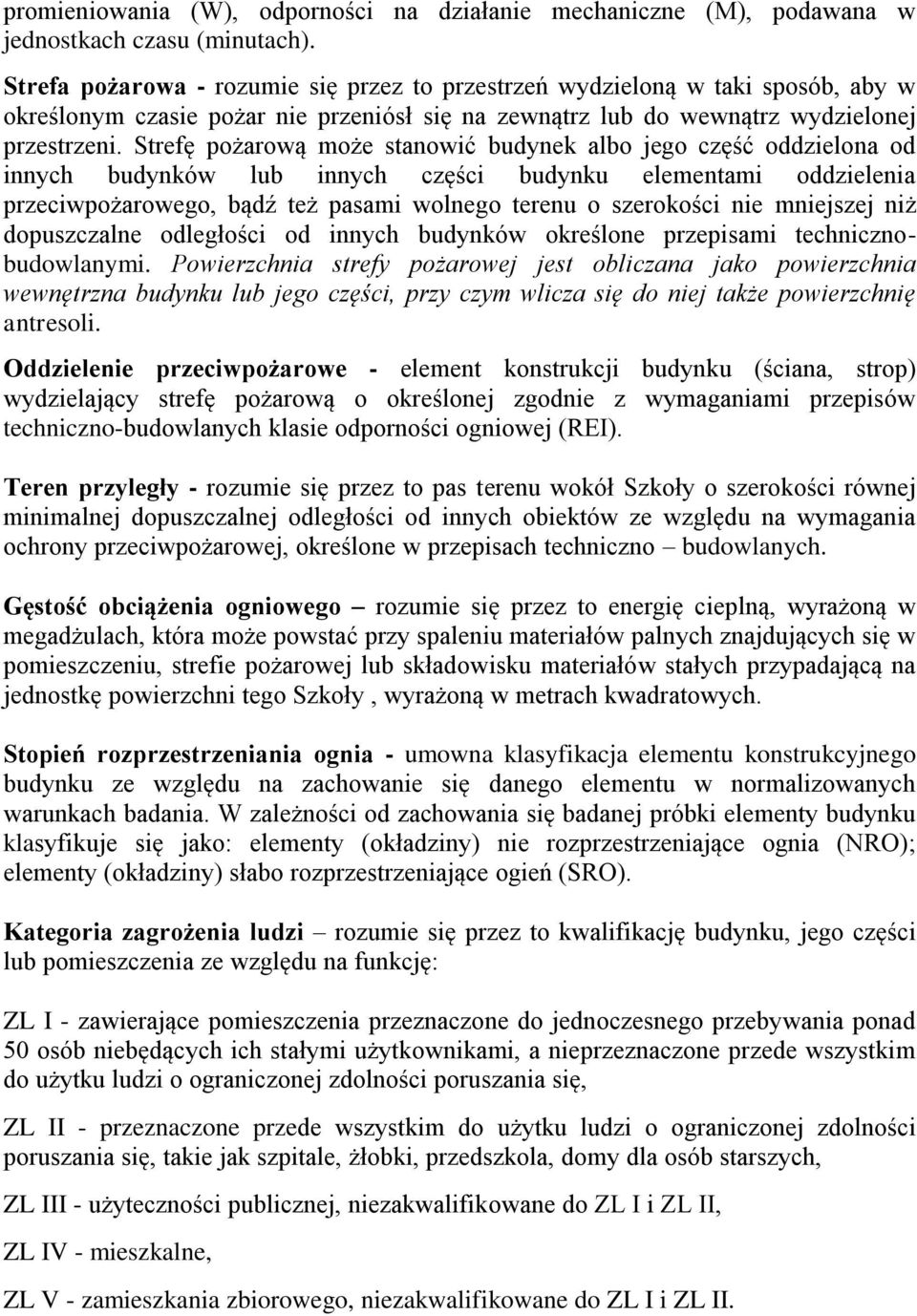 promieniowania (W), odporności na działanie mechaniczne (M), podawana w jednostkach czasu (minutach).

Strefa pożarowa - rozumie się przez to przestrzeń wydzieloną w taki sposób, aby w określonym czasie pożar nie przeniósł się na zewnątrz lub do wewnątrz wydzielonej przestrzeni. Strefę pożarową może stanowić budynek albo jego część oddzielona od innych budynków lub innych części budynku elementami oddzielenia przeciwpożarowego, bądź też pasami wolnego terenu o szerokości nie mniejszej niż dopuszczalne odległości od innych budynków określone przepisami techniczno-budowlanymi. Powierzchnia strefy pożarowej jest obliczana jako powierzchnia wewnętrzna budynku lub jego części, przy czym wlicza się do niej także powierzchnię antresoli.

Oddzielenie przeciwpożarowe - element konstrukcji budynku (ściana, strop) wydzielający strefę pożarową o określonej zgodnie z wymaganiami przepisów techniczno-budowlanych klasie odporności ogniowej (REI).

Teren przyległy - rozumie się przez to pas terenu wokół Szkoły o szerokości równej minimalnej dopuszczalnej odległości od innych obiektów ze względu na wymagania ochrony przeciwpożarowej, określone w przepisach techniczno – budowlanych.

Gęstość obciążenia ogniowego – rozumie się przez to energię cieplną, wyrażoną w megadżulach, która może powstać przy spaleniu materiałów palnych znajdujących się w pomieszczeniu, strefie pożarowej lub składowisku materiałów stałych przypadającą na jednostkę powierzchni tego Szkoły , wyrażoną w metrach kwadratowych.

Stopień rozprzestrzeniania ognia - umowna klasyfikacja elementu konstrukcyjnego budynku ze względu na zachowanie się danego elementu w normalizowanych warunkach badania. W zależności od zachowania się badanej próbki elementy budynku klasyfikuje się jako: elementy (okładziny) nie rozprzestrzeniające ognia (NRO); elementy (okładziny) słabo rozprzestrzeniające ogień (SRO).

Kategoria zagrożenia ludzi – rozumie się przez to kwalifikację budynku, jego części lub pomieszczenia ze względu na funkcję:

ZL I - zawierające pomieszczenia przeznaczone do jednoczesnego przebywania ponad 50 osób niebędących ich stałymi użytkownikami, a nieprzeznaczone przede wszystkim do użytku ludzi o ograniczonej zdolności poruszania się,

ZL II - przeznaczone przede wszystkim do użytku ludzi o ograniczonej zdolności poruszania się, takie jak szpitale, żłobki, przedszkola, domy dla osób starszych,

ZL III - użyteczności publicznej, niezakwalifikowane do ZL I i ZL II,

ZL IV - mieszkalne,

ZL V - zamieszkania zbiorowego, niezakwalifikowane do ZL I i ZL II.